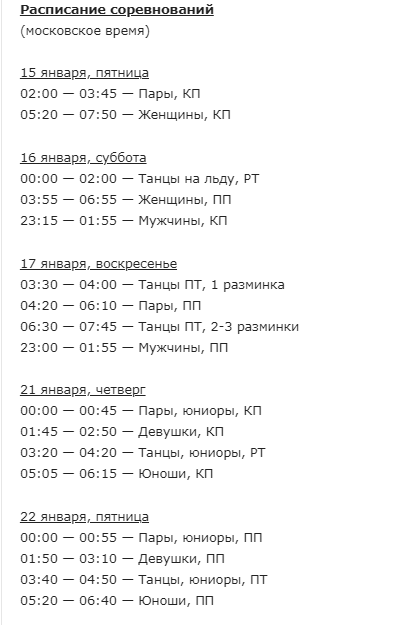 Расписание соревнований
(московское время)

15 января, пятница
02:00 — 03:45 — Пары, КП
05:20 — 07:50 — Женщины, КП

16 января, суббота
00:00 — 02:00 — Танцы на льду, РТ
03:55 — 06:55 — Женщины, ПП
23:15 — 01:55 — Мужчины, КП

17 января, воскресенье
03:30 — 04:00 — Танцы ПТ, 1 разминка
04:20 — 06:10 — Пары, ПП
06:30 — 07:45 — Танцы ПТ, 2-3 разминки
23:00 — 01:55 — Мужчины, ПП

21 января, четверг
00:00 — 00:45 — Пары, юниоры, КП
01:45 — 02:50 — Девушки, КП
03:20 — 04:20 — Танцы, юниоры, РТ
05:05 — 06:15 — Юноши, КП

22 января, пятница
00:00 — 00:55 — Пары, юниоры, ПП
01:50 — 03:10 — Девушки, ПП
03:40 — 04:50 — Танцы, юниоры, ПТ
05:20 — 06:40 — Юноши, ПП